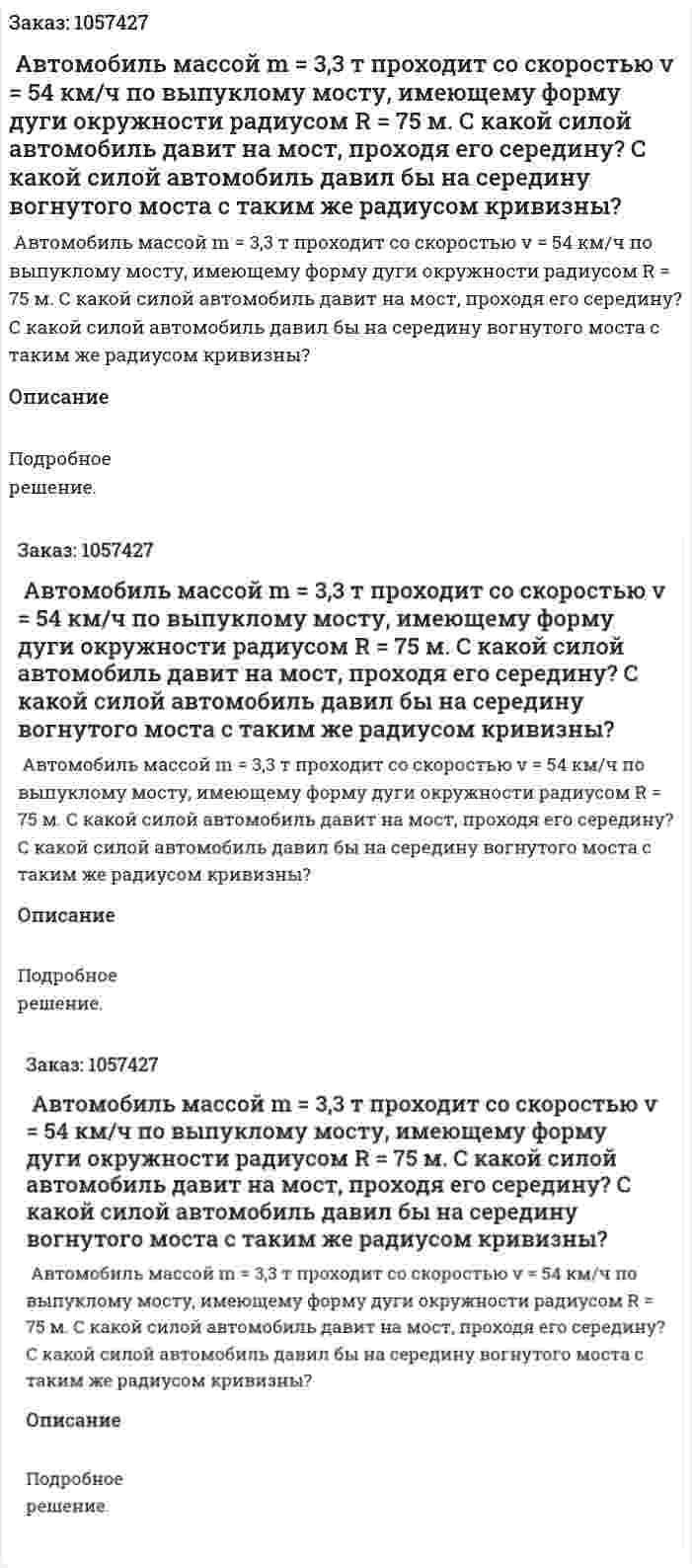 Заказ: 1057427

Автомобиль массой m = 3,3 т проходит со скоростью v = 54 км/ч по выпуклому мосту, имеющему форму дуги окружности радиусом R = 75 м. С какой силой автомобиль давит на мост, проходя его середину? С какой силой автомобиль давил бы на середину вогнутого моста с таким же радиусом кривизны?

Автомобиль массой m = 3,3 т проходит со скоростью v = 54 км/ч по выпуклому мосту, имеющему форму дуги окружности радиусом R = 75 м. С какой силой автомобиль давит на мост, проходя его середину? С какой силой автомобиль давил бы на середину вогнутого моста с таким же радиусом кривизны?

Описание

Подробное решение.

Заказ: 1057427

Автомобиль массой m = 3,3 т проходит со скоростью v = 54 км/ч по выпуклому мосту, имеющему форму дуги окружности радиусом R = 75 м. С какой силой автомобиль давит на мост, проходя его середину? С какой силой автомобиль давил бы на середину вогнутого моста с таким же радиусом кривизны?

Автомобиль массой m = 3,3 т проходит со скоростью v = 54 км/ч по выпуклому мосту, имеющему форму дуги окружности радиусом R = 75 м. С какой силой автомобиль давит на мост, проходя его середину? С какой силой автомобиль давил бы на середину вогнутого моста с таким же радиусом кривизны?

Описание

Подробное решение.

Заказ: 1057427

Автомобиль массой m = 3,3 т проходит со скоростью v = 54 км/ч по выпуклому мосту, имеющему форму дуги окружности радиусом R = 75 м. С какой силой автомобиль давит на мост, проходя его середину? С какой силой автомобиль давил бы на середину вогнутого моста с таким же радиусом кривизны?

Автомобиль массой m = 3,3 т проходит со скоростью v = 54 км/ч по выпуклому мосту, имеющему форму дуги окружности радиусом R = 75 м. С какой силой автомобиль давит на мост, проходя его середину? С какой силой автомобиль давил бы на середину вогнутого моста с таким же радиусом кривизны?

Описание

Подробное решение.